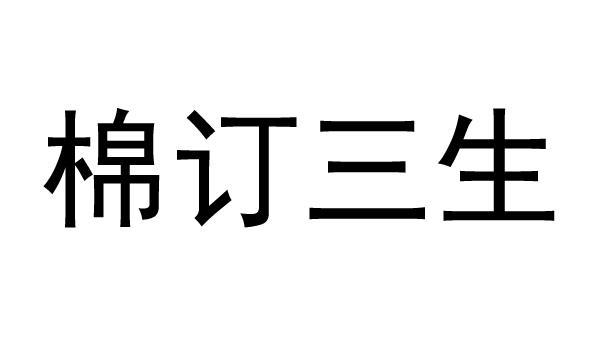 棉订三生